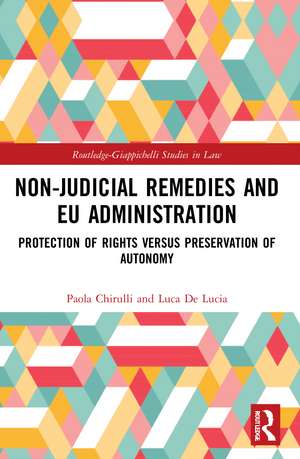 Routledge-Giappichelli Studies in Law

NON-JUDICIAL REMEDIES AND EU ADMINISTRATION

PROTECTION OF RIGHTS VERSUS PRESERVATION OF AUTONOMY

Paola Chirulli and Luca De Lucia

R
ROUTLEDGE